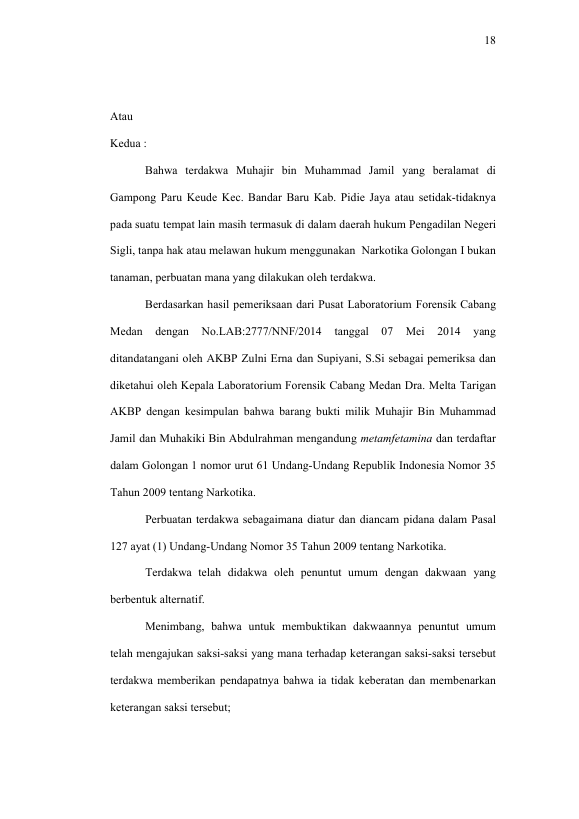 18

Atau

Kedua :

Bahwa terdakwa Muhajir bin Muhammad Jamil yang beralamat di Gampong Paru Keude Kec. Bandar Baru Kab. Pidie Jaya atau setidak-tidaknya pada suatu tempat lain masih termasuk di dalam daerah hukum Pengadilan Negeri Sigli, tanpa hak atau melawan hukum menggunakan Narkotika Golongan I bukan tanaman, perbuatan mana yang dilakukan oleh terdakwa.

Berdasarkan hasil pemeriksaan dari Pusat Laboratorium Forensik Cabang Medan dengan No.LAB:2777/NNF/2014 tanggal 07 Mei 2014 yang ditandatangani oleh AKBP Zulni Erna dan Supiyani, S.Si sebagai pemeriksa dan diketahui oleh Kepala Laboratorium Forensik Cabang Medan Dra. Melta Tarigan AKBP dengan kesimpulan bahwa barang bukti milik Muhajir Bin Muhammad Jamil dan Muhakiki Bin Abdulrahman mengandung metamfetamina dan terdaftar dalam Golongan 1 nomor urut 61 Undang-Undang Republik Indonesia Nomor 35 Tahun 2009 tentang Narkotika.

Perbuatan terdakwa sebagaimana diatur dan diancam pidana dalam Pasal 127 ayat (1) Undang-Undang Nomor 35 Tahun 2009 tentang Narkotika.

Terdakwa telah didakwa oleh penuntut umum dengan dakwaan yang berbentuk alternatif.

Menimbang, bahwa untuk membuktikan dakwaannya penuntut umum telah mengajukan saksi-saksi yang mana terhadap keterangan saksi-saksi tersebut terdakwa memberikan pendapatnya bahwa ia tidak keberatan dan membenarkan keterangan saksi tersebut;